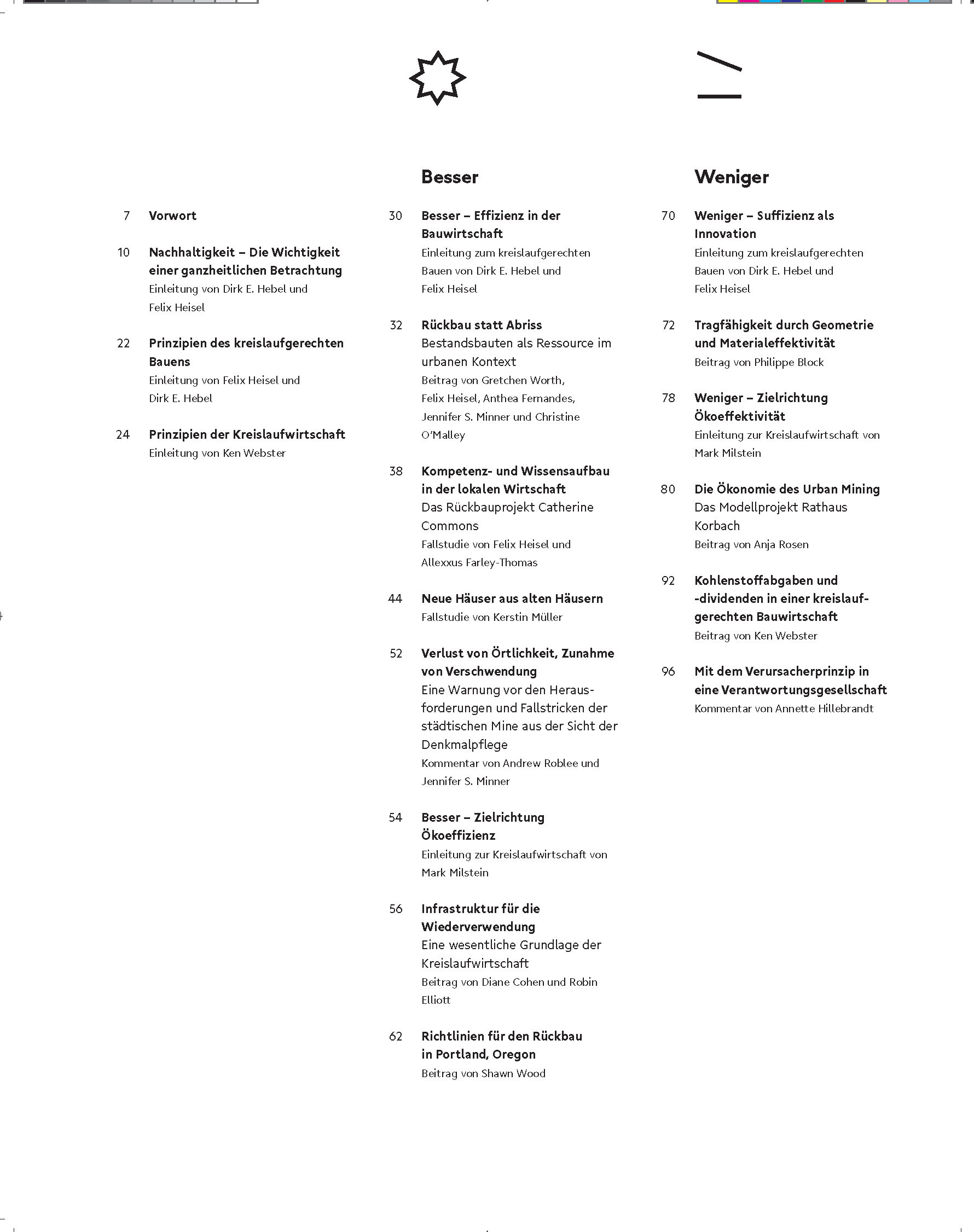 7 Vorwort

10 Nachhaltigkeit – Die Wichtigkeit einer ganzheitlichen Betrachtung
Einleitung von Dirk E. Hebel und Felix Heisel

22 Prinzipien des kreislaufgerechten Bauens
Einleitung von Felix Heisel und Dirk E. Hebel

24 Prinzipien der Kreislaufwirtschaft
Einleitung von Ken Webster

Besser

30 Besser – Effizienz in der Bauwirtschaft
Einleitung zum kreislaufgerechten Bauen von Dirk E. Hebel und Felix Heisel

32 Rückbau statt Abriss
Bestandsbauten als Ressource im urbanen Kontext
Beitrag von Gretchen Worth, Felix Heisel, Anthea Fernandes, Jennifer S. Minner und Christine O'Malley

38 Kompetenz- und Wissensaufbau in der lokalen Wirtschaft
Das Rückbauprojekt Catherine Commons
Fallstudie von Felix Heisel und Allexxus Farley-Thomas

44 Neue Häuser aus alten Häusern
Fallstudie von Kerstin Müller

52 Verlust von Örtlichkeit, Zunahme von Verschwendung
Eine Warnung vor den Herausforderungen und Fallstricken der städtischen Mine aus der Sicht der Denkmalpflege
Kommentar von Andrew Roblee und Jennifer S. Minner

54 Besser – Zielrichtung Ökoeffizienz
Einleitung zur Kreislaufwirtschaft von Mark Milstein

56 Infrastruktur für die Wiederverwendung
Eine wesentliche Grundlage der Kreislaufwirtschaft
Beitrag von Diane Cohen und Robin Elliott

62 Richtlinien für den Rückbau in Portland, Oregon
Beitrag von Shawn Wood

Weniger

70 Weniger – Suffizienz als Innovation
Einleitung zum kreislaufgerechten Bauen von Dirk E. Hebel und Felix Heisel

72 Tragfähigkeit durch Geometrie und Materialeffektivität
Beitrag von Philippe Block

78 Weniger – Zielrichtung Ökoeffektivität
Einleitung zur Kreislaufwirtschaft von Mark Milstein

80 Die Ökonomie des Urban Mining
Das Modellprojekt Rathaus Korbach
Beitrag von Anja Rosen

92 Kohlenstoffabgaben und -dividenden in einer kreislaufgerechten Bauwirtschaft
Beitrag von Ken Webster

96 Mit dem Verursacherprinzip in eine Verantwortungsgesellschaft
Kommentar von Annette Hillebrandt